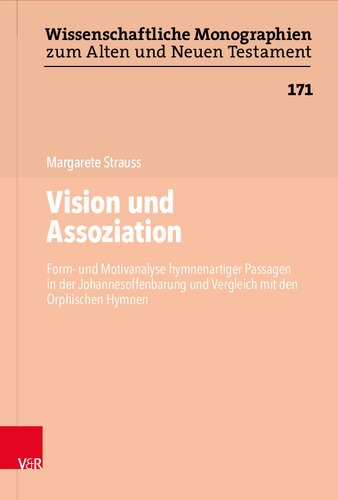 Wissenschaftliche Monographien zum Alten und Neuen Testament

171

Margarete Strauss

Vision und Assoziation

Form- und Motivanalyse hymnenartiger Passagen in der Johannesoffenbarung und Vergleich mit den Orphischen Hymnen

V&R